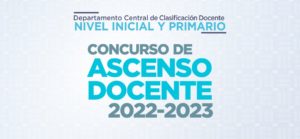 Departamento Central de Clasificación Docente
NIVEL INICIAL Y PRIMARIO

CONCURSO DE
ASCENSO
DOCENTE
2022-2023